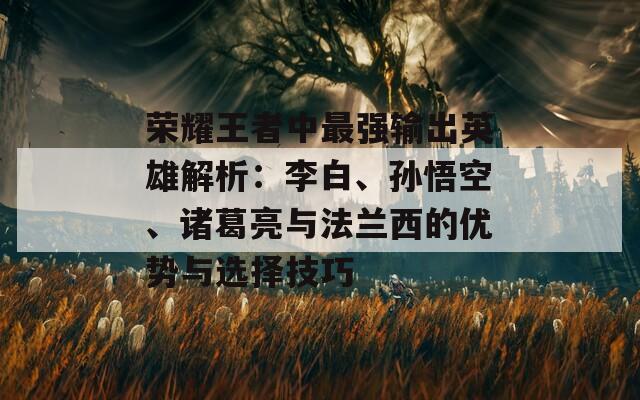 荣耀王者中最强输出英雄解析：李白、孙悟空、诸葛亮与法兰西的优势与选择技巧